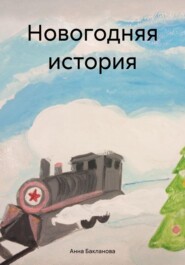 Новогодняя история

Анна Бакланова